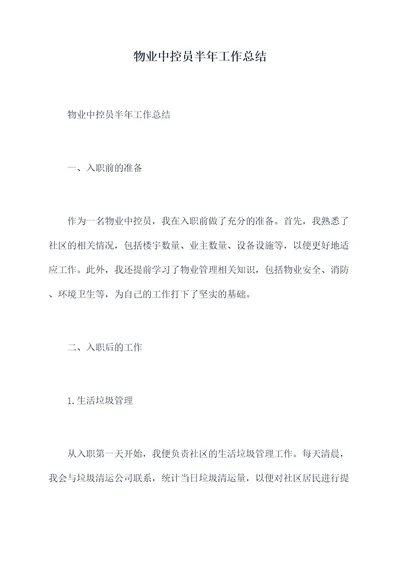 物业中控员半年工作总结

物业中控员半年工作总结

一、入职前的准备

作为一名物业中控员，我在入职前做了充分的准备。首先，我熟悉了社区的相关情况，包括楼宇数量、业主数量、设备设施等，以便更好地适应工作。此外，我还提前学习了物业管理相关知识，包括物业安全、消防、环境卫生等，为自己的工作打下了坚实的基础。

二、入职后的工作

1.生活垃圾管理

从入职第一天开始，我便负责社区的生活垃圾管理工作。每天清晨，我会与垃圾清运公司联系，统计当日垃圾清运量，以便对社区居民进行提